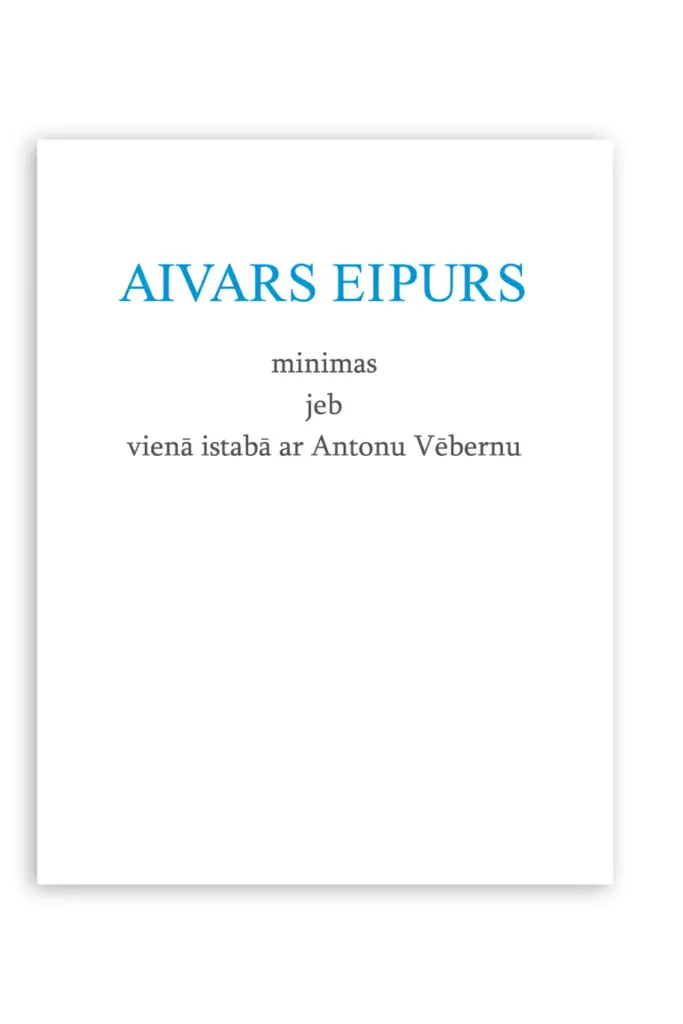 AIVARS EIPURS

minimas
jeb
vienā istabā ar Antonu Vēbernu